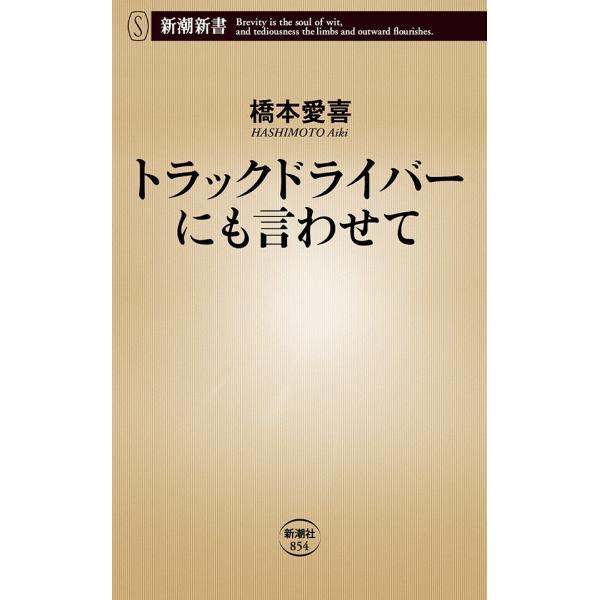 S 新潮新書 Brevity is the soul of wit, and tediousness the limbs and outward flourishes.

橋本愛喜
HASHIMOTO Aiki

トラックドライバーにも言わせて

新潮社
854